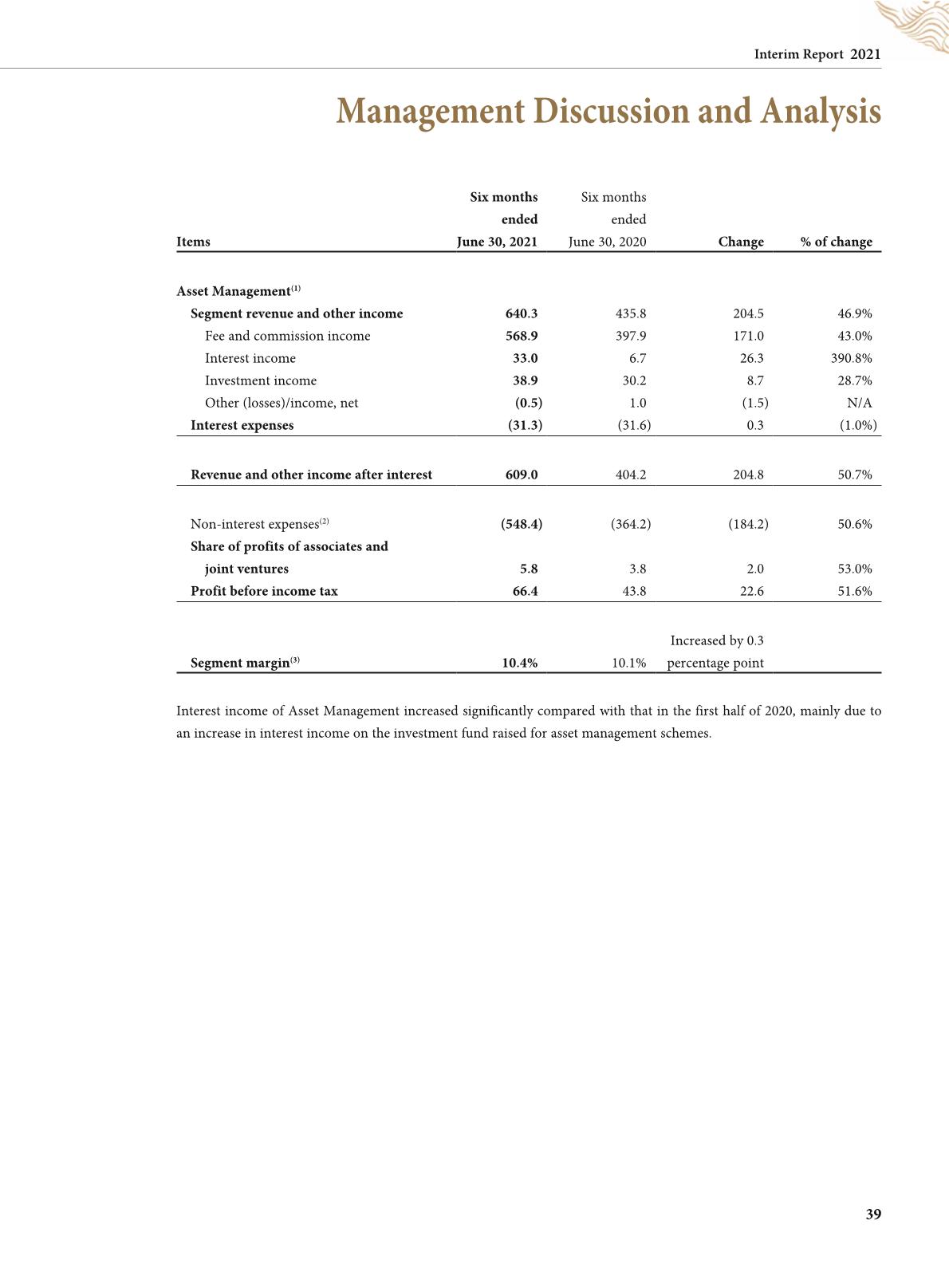 Interim Report 2021

Management Discussion and Analysis

| Items | Six months ended June 30, 2021 | Six months ended June 30, 2020 | Change | % of change |
|---|---|---|---|---|
| Asset Management$^{(1)}$ | | | | |
| Segment revenue and other income | 640.3 | 435.8 | 204.5 | 46.9% |
| Fee and commission income | 568.9 | 397.9 | 171.0 | 43.0% |
| Interest income | 33.0 | 6.7 | 26.3 | 390.8% |
| Investment income | 38.9 | 30.2 | 8.7 | 28.7% |
| Other (losses)/income, net | (0.5) | 1.0 | (1.5) | N/A |
| Interest expenses | (31.3) | (31.6) | 0.3 | (1.0%) |
| Revenue and other income after interest | 609.0 | 404.2 | 204.8 | 50.7% |
| Non-interest expenses$^{(2)}$ | (548.4) | (364.2) | (184.2) | 50.6% |
| Share of profits of associates and joint ventures | 5.8 | 3.8 | 2.0 | 53.0% |
| Profit before income tax | 66.4 | 43.8 | 22.6 | 51.6% |
| Segment margin$^{(3)}$ | 10.4% | 10.1% | Increased by 0.3 percentage point | |

Interest income of Asset Management increased significantly compared with that in the first half of 2020, mainly due to an increase in interest income on the investment fund raised for asset management schemes.

39